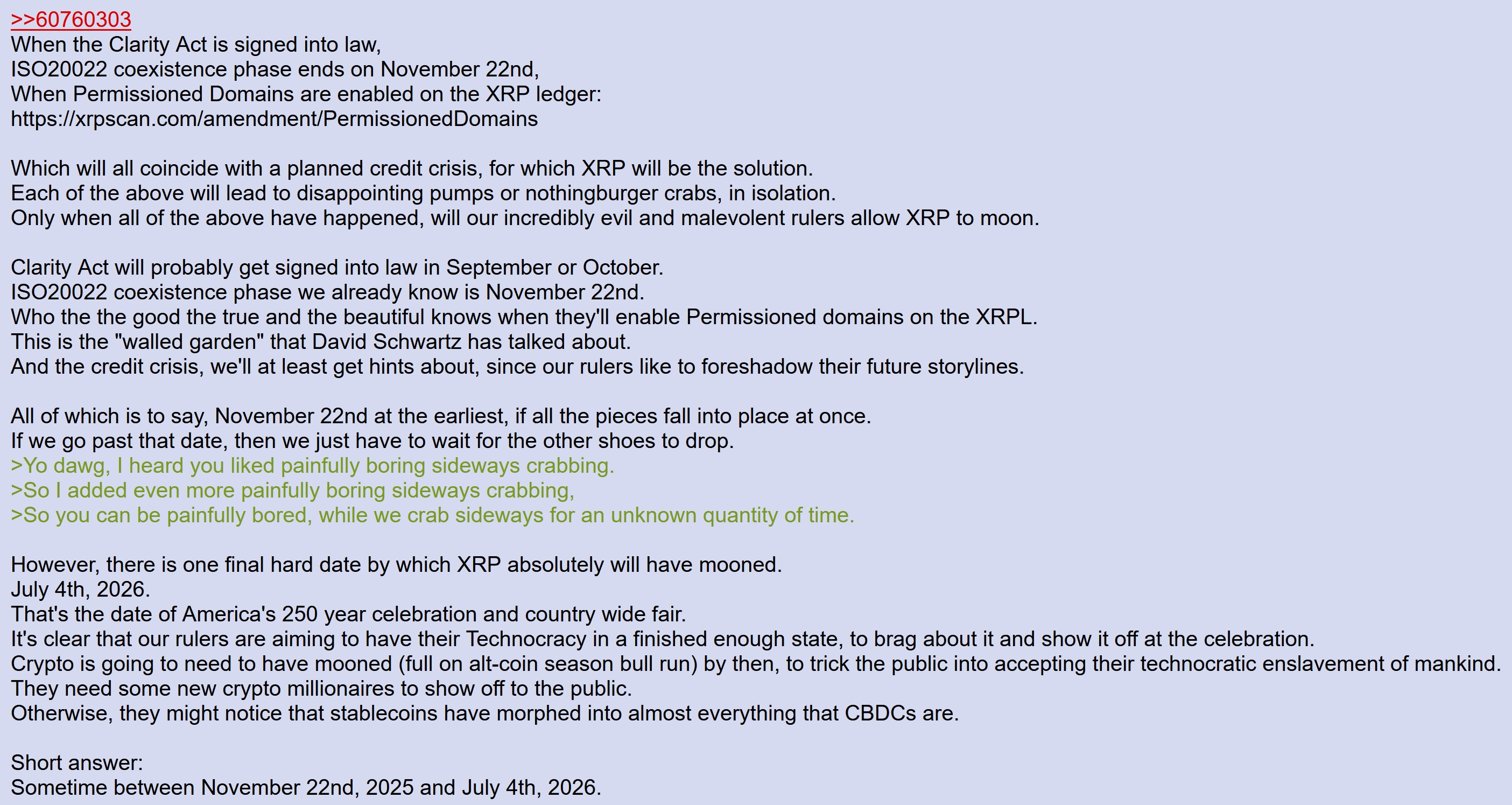 >>60760303
When the Clarity Act is signed into law,
ISO20022 coexistence phase ends on November 22nd,
When Permissioned Domains are enabled on the XRP ledger:
https://xrpscan.com/amendment/PermissionedDomains

Which will all coincide with a planned credit crisis, for which XRP will be the solution.
Each of the above will lead to disappointing pumps or nothingburger crabs, in isolation.
Only when all of the above have happened, will our incredibly evil and malevolent rulers allow XRP to moon.

Clarity Act will probably get signed into law in September or October.
ISO20022 coexistence phase we already know is November 22nd.
Who the the good the true and the beautiful knows when they'll enable Permissioned domains on the XRPL.
This is the "walled garden" that David Schwartz has talked about.
And the credit crisis, we'll at least get hints about, since our rulers like to foreshadow their future storylines.

All of which is to say, November 22nd at the earliest, if all the pieces fall into place at once.
If we go past that date, then we just have to wait for the other shoes to drop.
>Yo dawg, I heard you liked painfully boring sideways crabbing.
>So I added even more painfully boring sideways crabbing,
>So you can be painfully bored, while we crab sideways for an unknown quantity of time.

However, there is one final hard date by which XRP absolutely will have mooned.
July 4th, 2026.
That's the date of America's 250 year celebration and country wide fair.
It's clear that our rulers are aiming to have their Technocracy in a finished enough state, to brag about it and show it off at the celebration.
Crypto is going to need to have mooned (full on alt-coin season bull run) by then, to trick the public into accepting their technocratic enslavement of mankind.
They need some new crypto millionaires to show off to the public.
Otherwise, they might notice that stablecoins have morphed into almost everything that CBDCs are.

Short answer:
Sometime between November 22nd, 2025 and July 4th, 2026.